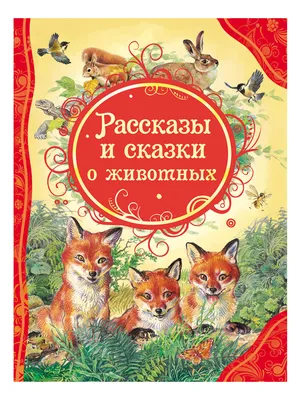 Рассказы и сказки о животных